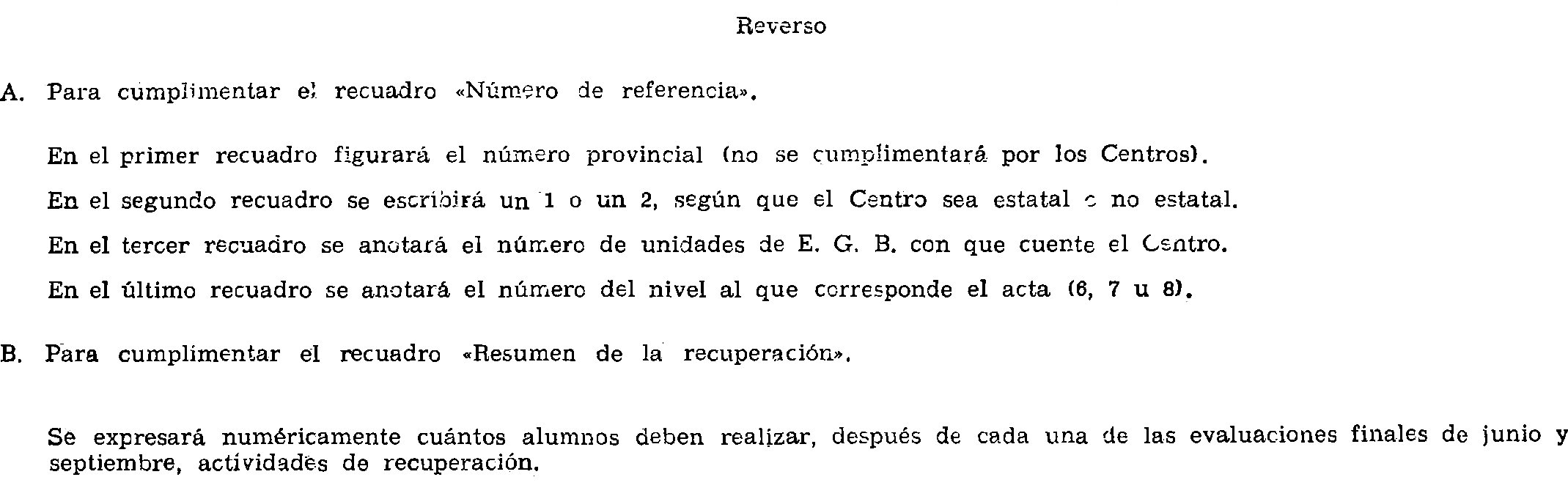 Reverso

A. Para cumplimentar el recuadro «Número de referencia».

En el primer recuadro figurará el número provincial (no se cumplimentará por los Centros).

En el segundo recuadro se escribirá un 1 o un 2, según que el Centro sea estatal o no estatal.

En el tercer recuadro se anotará el número de unidades de E. G. B. con que cuente el Centro.

En el último recuadro se anotará el número del nivel al que corresponde el acta (6, 7 u 8).

B. Para cumplimentar el recuadro «Resumen de la recuperación».

Se expresará numéricamente cuántos alumnos deben realizar, después de cada una de las evaluaciones finales de junio y septiembre, actividades de recuperación.